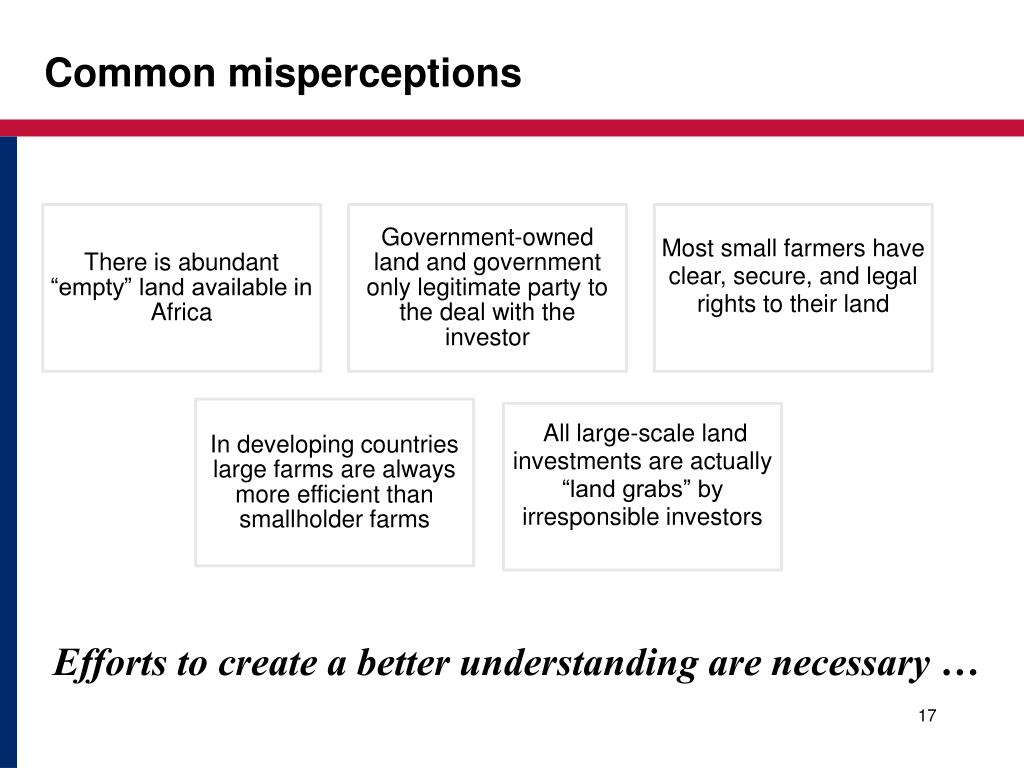 Common misperceptions

There is abundant “empty” land available in Africa

Government-owned land and government only legitimate party to the deal with the investor

Most small farmers have clear, secure, and legal rights to their land

In developing countries large farms are always more efficient than smallholder farms

All large-scale land investments are actually “land grabs” by irresponsible investors

Efforts to create a better understanding are necessary …

17